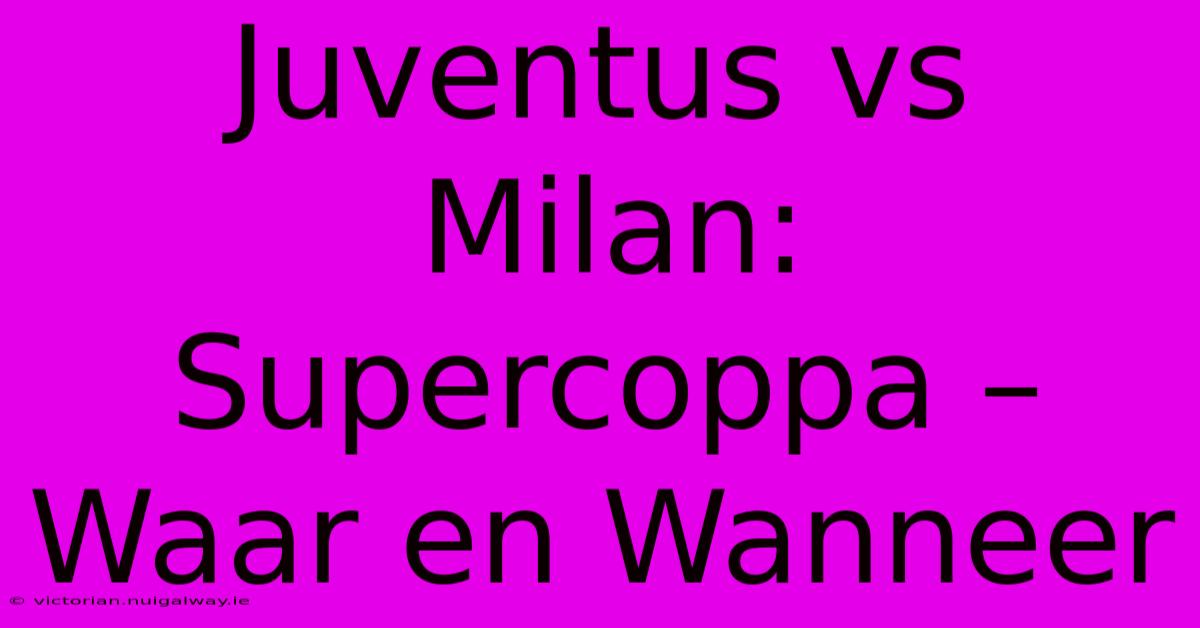 Juventus vs Milan: Supercoppa – Waar en Wanneer

© victorian.nuigalway.ie